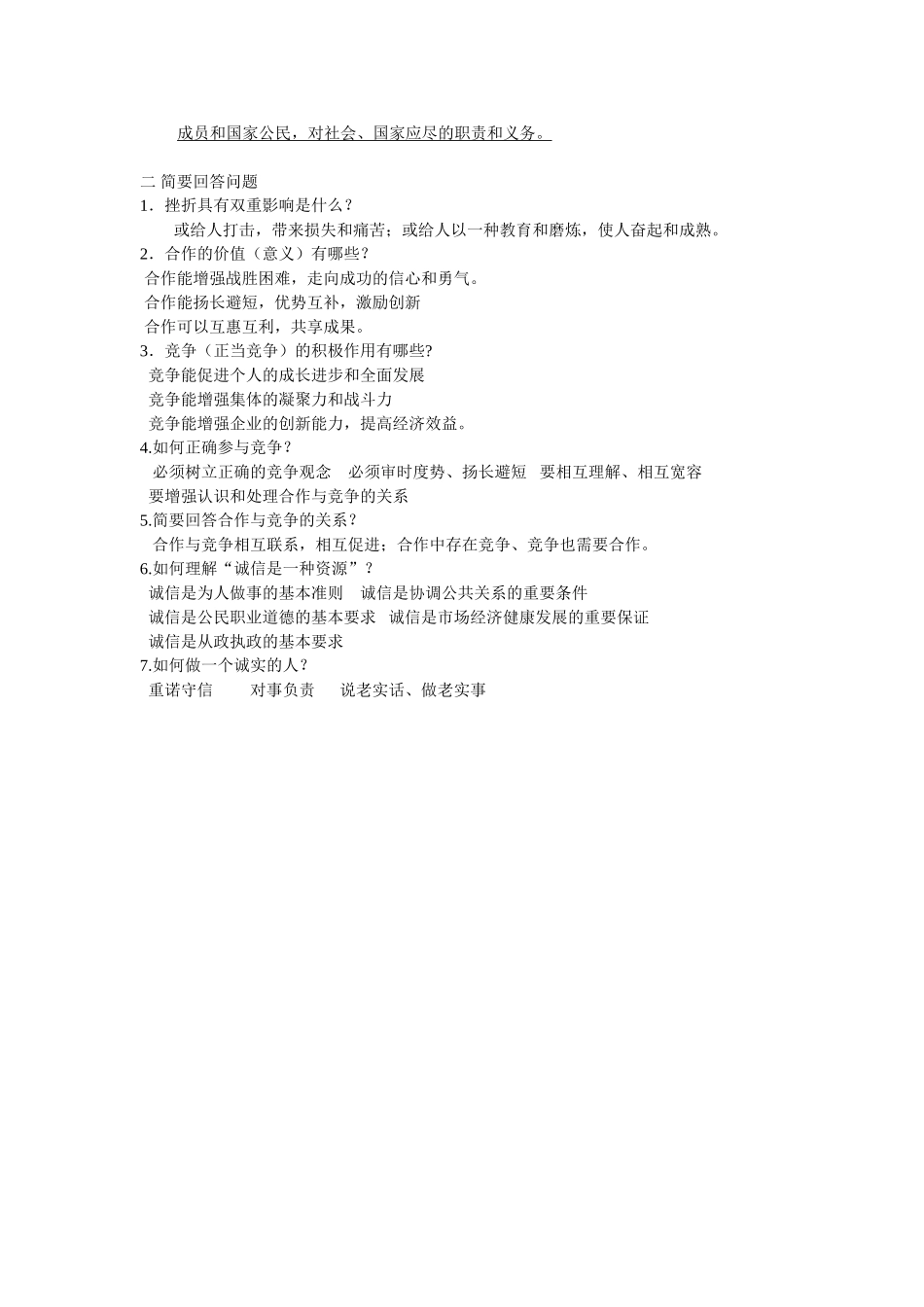 成员和国家公民，对社会、国家应尽的职责和义务。

二 简要回答问题
1．挫折具有双重影响是什么？
或给人打击，带来损失和痛苦；或给人以一种教育和磨炼，使人奋起和成熟。
2．合作的价值（意义）有哪些？
合作能增强战胜困难，走向成功的信心和勇气。
合作能扬长避短，优势互补，激励创新
合作可以互惠互利，共享成果。
3．竞争（正当竞争）的积极作用有哪些?
竞争能促进个人的成长进步和全面发展
竞争能增强集体的凝聚力和战斗力
竞争能增强企业的创新能力，提高经济效益。
4.如何正确参与竞争？
必须树立正确的竞争观念　必须审时度势、扬长避短　要相互理解、相互宽容
要增强认识和处理合作与竞争的关系
5.简要回答合作与竞争的关系？
合作与竞争相互联系，相互促进；合作中存在竞争、竞争也需要合作。
6.如何理解“诚信是一种资源”？
诚信是为人做事的基本准则　诚信是协调公共关系的重要条件
诚信是公民职业道德的基本要求　诚信是市场经济健康发展的重要保证
诚信是从政执政的基本要求
7.如何做一个诚实的人？
重诺守信　对事负责　说老实话、做老实事